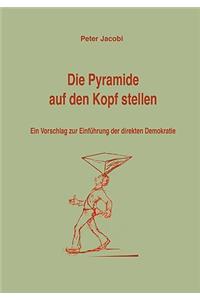 Peter Jacobi

Die Pyramide auf den Kopf stellen

Ein Vorschlag zur Einführung der direkten Demokratie